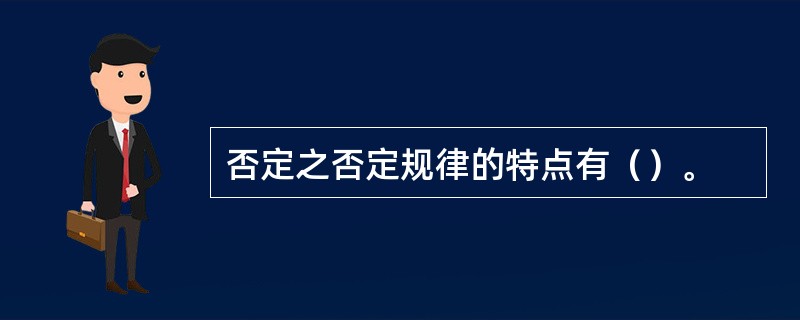 否定之否定规律的特点有（）。